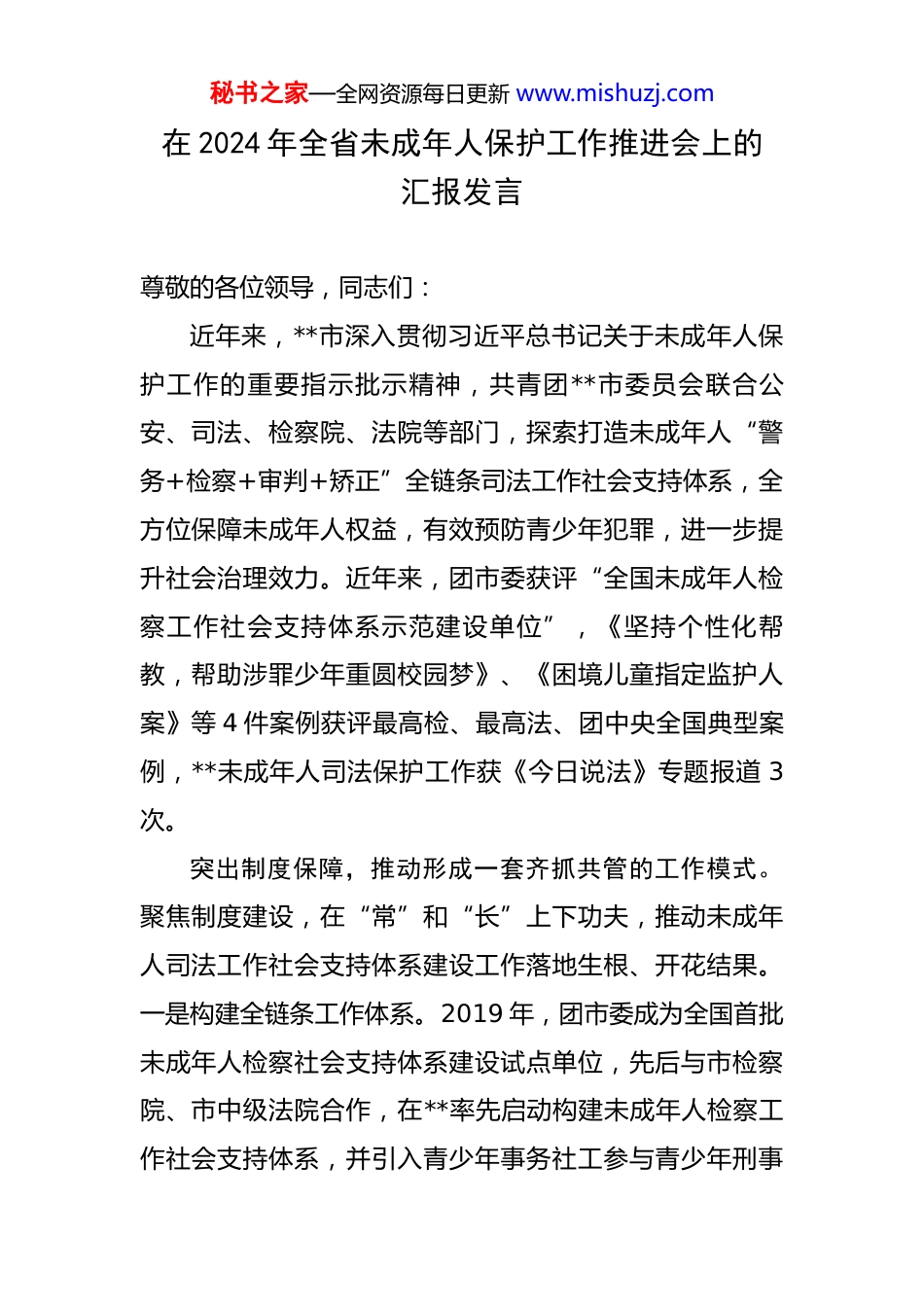 秘书之家—全网资源每日更新 www.mishuzj.com

在 2024 年全省未成年人保护工作推进会上的汇报发言

尊敬的各位领导，同志们：

近年来，**市深入贯彻习近平总书记关于未成年人保护工作的重要指示批示精神，共青团**市委员会联合公安、司法、检察院、法院等部门，探索打造未成年人“警务+检察+审判+矫正”全链条司法工作社会支持体系，全方位保障未成年人权益，有效预防青少年犯罪，进一步提升社会治理效力。近年来，团市委获评“全国未成年人检察工作社会支持体系示范建设单位”，《坚持个性化帮教，帮助涉罪少年重圆校园梦》、《困境儿童指定监护人案》等 4 件案例获评最高检、最高法、团中央全国典型案例，**未成年人司法保护工作获《今日说法》专题报道 3 次。

突出制度保障，推动形成一套齐抓共管的工作模式。聚焦制度建设，在“常”和“长”上下功夫，推动未成年人司法工作社会支持体系建设工作落地生根、开花结果。一是构建全链条工作体系。2019 年，团市委成为全国首批未成年人检察社会支持体系建设试点单位，先后与市检察院、市中级法院合作，在**率先启动构建未成年人检察工作社会支持体系，并引入青少年事务社工参与青少年刑事